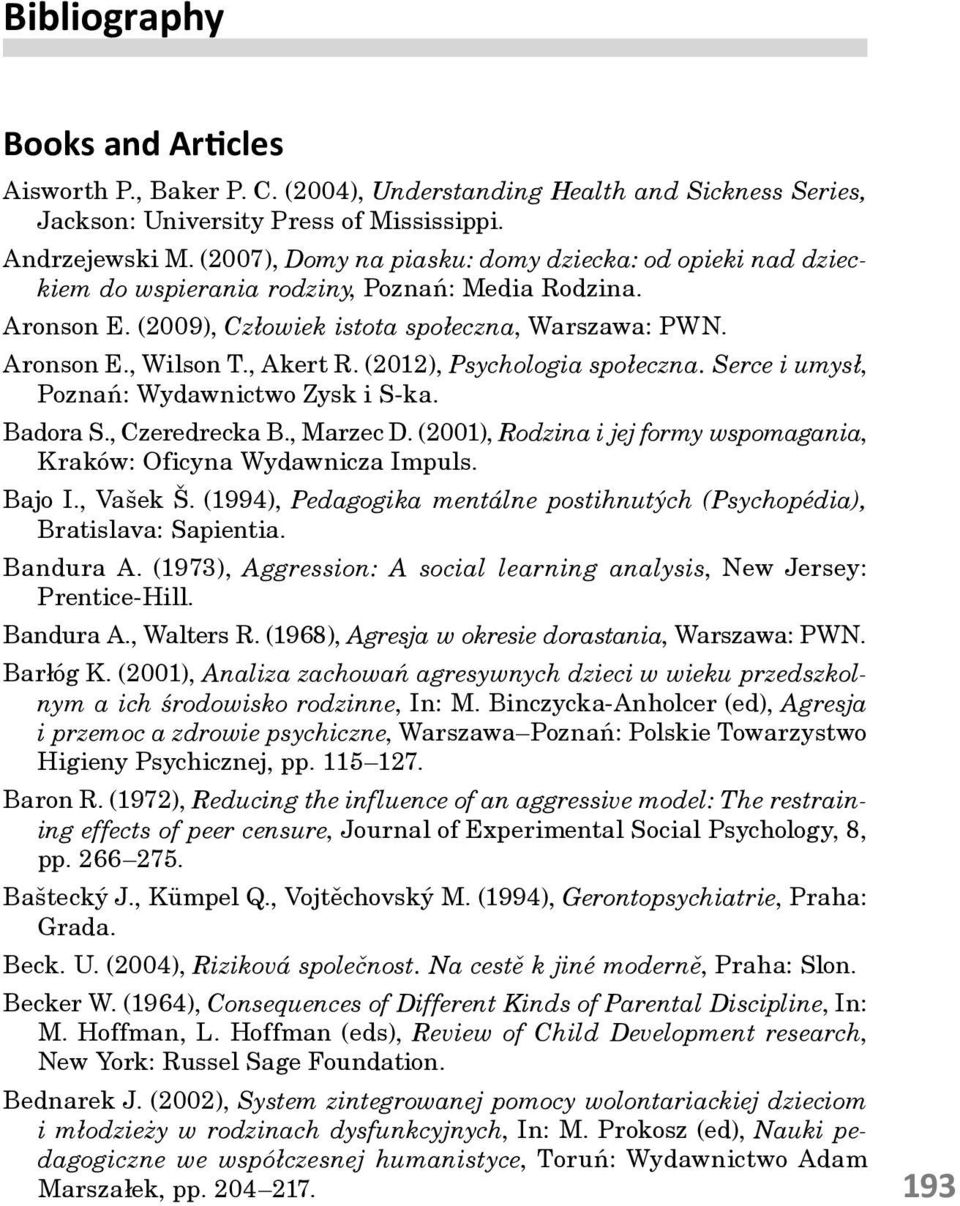 Bibliography

Books and Articles

Aisworth P., Baker P. C. (2004), Understanding Health and Sickness Series, Jackson: University Press of Mississippi.

Andrzejewski M. (2007), Domy na piasku: domy dziecka: od opieki nad dzieckiem do wspierania rodziny, Poznań: Media Rodzina.

Aronson E. (2009), Człowiek istota społeczna, Warszawa: PWN.

Aronson E., Wilson T., Akert R. (2012), Psychologia społeczna. Serce i umysł, Poznań: Wydawnictwo Zysk i S-ka.

Badora S., Czeredrecka B., Marzec D. (2001), Rodzina i jej formy wspomagania, Kraków: Oficyna Wydawnicza Impuls.

Bajo I., Vašek Š. (1994), Pedagogika mentálne postihnutých (Psychopédia), Bratislava: Sapientia.

Bandura A. (1973), Aggression: A social learning analysis, New Jersey: Prentice-Hill.

Bandura A., Walters R. (1968), Agresja w okresie dorastania, Warszawa: PWN.

Barłóg K. (2001), Analiza zachowań agresywnych dzieci w wieku przedszkolnym a ich środowisko rodzinne, In: M. Binczycka-Anholcer (ed), Agresja i przemoc a zdrowie psychiczne, Warszawa–Poznań: Polskie Towarzystwo Higieny Psychicznej, pp. 115–127.

Baron R. (1972), Reducing the influence of an aggressive model: The restraining effects of peer censure, Journal of Experimental Social Psychology, 8, pp. 266–275.

Baštecký J., Kümpel Q., Vojtěchovský M. (1994), Gerontopsychiatrie, Praha: Grada.

Beck. U. (2004), Riziková společnost. Na cestě k jiné moderně, Praha: Slon.

Becker W. (1964), Consequences of Different Kinds of Parental Discipline, In: M. Hoffman, L. Hoffman (eds), Review of Child Development research, New York: Russel Sage Foundation.

Bednarek J. (2002), System zintegrowanej pomocy wolontariackiej dzieciom i młodzieży w rodzinach dysfunkcyjnych, In: M. Prokosz (ed), Nauki pedagogiczne we współczesnej humanistyce, Toruń: Wydawnictwo Adam Marszałek, pp. 204–217.

193